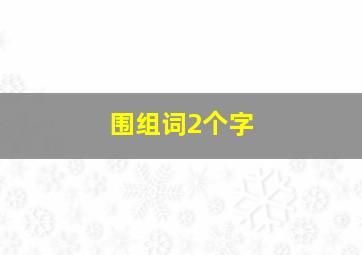 围组词2个字